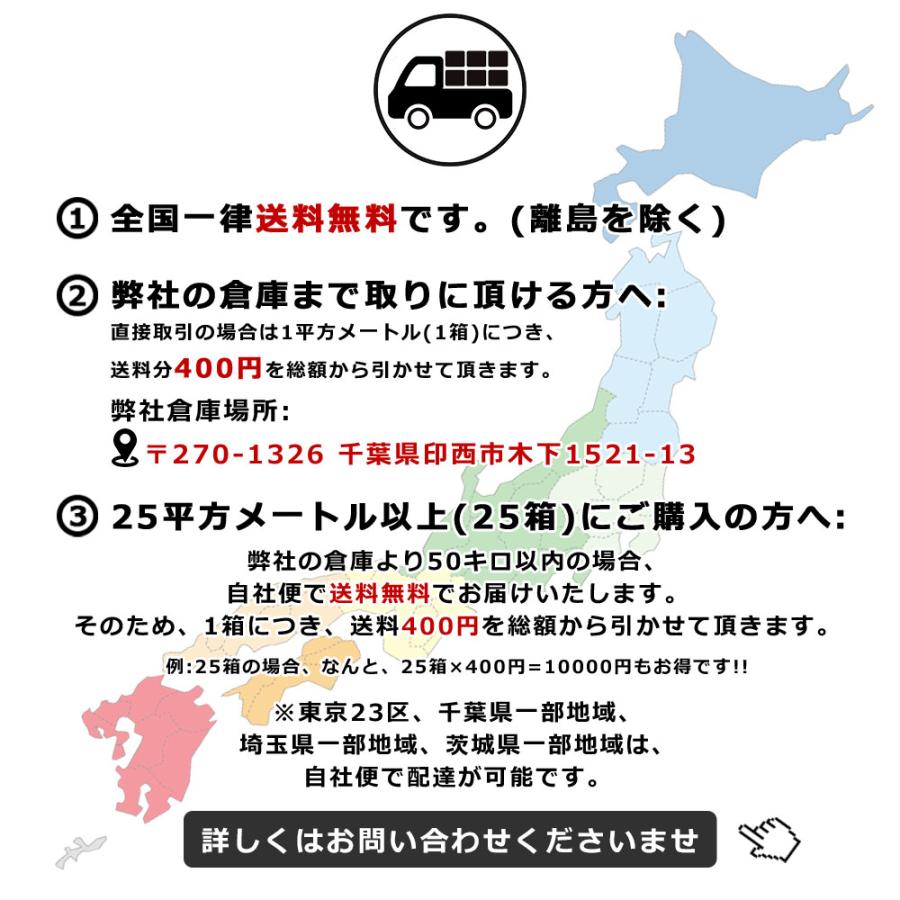 ① 全国一律送料無料です。(離島を除く)

② 弊社の倉庫まで取りに頂ける方へ:
直接取引の場合は1平方メートル(1箱)につき、
送料分400円を総額から引かせて頂きます。

弊社倉庫場所:
〒270-1326 千葉県印西市木下1521-13

③ 25平方メートル以上(25箱)にご購入の方へ:
弊社の倉庫より50キロ以内の場合、
自社便で送料無料でお届けいたします。
そのため、1箱につき、送料400円を総額から引かせて頂きます。
例:25箱の場合、なんと、25箱×400円=10000円もお得です!!

※東京23区、千葉県一部地域、
埼玉県一部地域、茨城県一部地域は、
自社便で配達が可能です。

詳しくはお問い合わせくださいませ